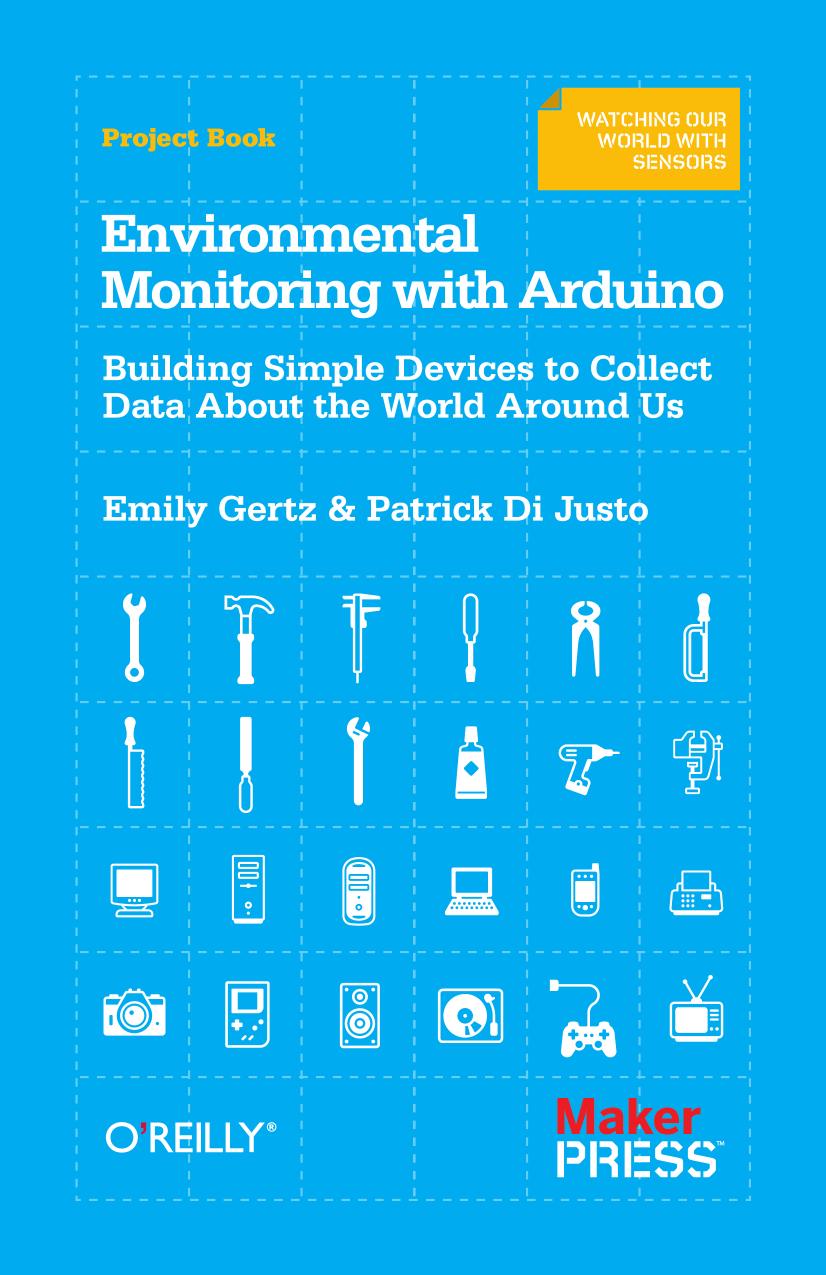 Project Book

WATCHING OUR WORLD WITH SENSORS

Environmental Monitoring with Arduino

Building Simple Devices to Collect Data About the World Around Us

Emily Gertz & Patrick Di Justo

O'REILLY®

Maker PRESS™